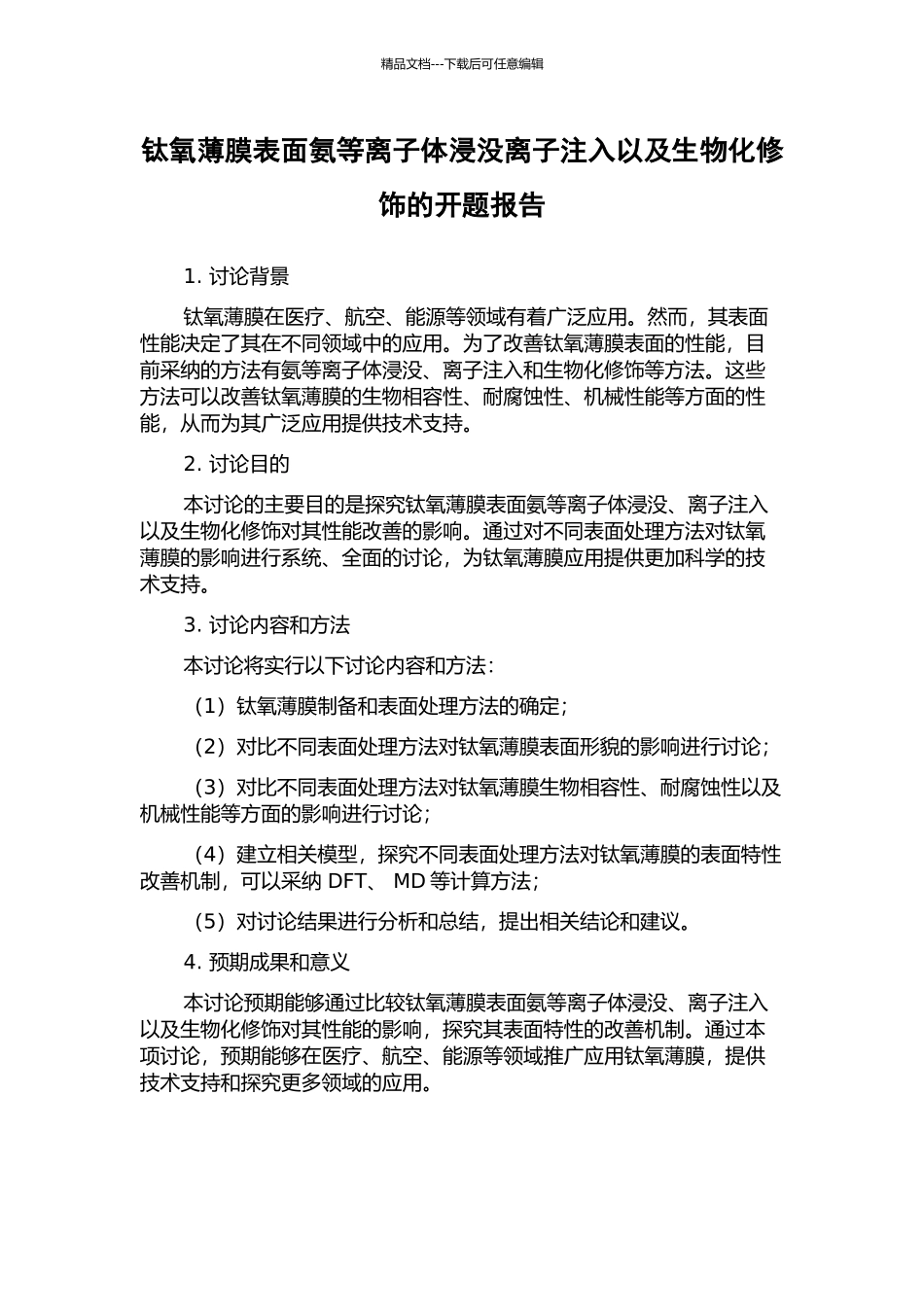 精品文档---下载后可任意编辑

钛氧薄膜表面氨等离子体浸没离子注入以及生物化修饰的开题报告

1. 讨论背景

钛氧薄膜在医疗、航空、能源等领域有着广泛应用。然而，其表面性能决定了其在不同领域中的应用。为了改善钛氧薄膜表面的性能，目前采纳的方法有氨等离子体浸没、离子注入和生物化修饰等方法。这些方法可以改善钛氧薄膜的生物相容性、耐腐蚀性、机械性能等方面的性能，从而为其广泛应用提供技术支持。

2. 讨论目的

本讨论的主要目的是探究钛氧薄膜表面氨等离子体浸没、离子注入以及生物化修饰对其性能改善的影响。通过对不同表面处理方法对钛氧薄膜的影响进行系统、全面的讨论，为钛氧薄膜应用提供更加科学的技术支持。

3. 讨论内容和方法

本讨论将实行以下讨论内容和方法：

（1）钛氧薄膜制备和表面处理方法的确定；

（2）对比不同表面处理方法对钛氧薄膜表面形貌的影响进行讨论；

（3）对比不同表面处理方法对钛氧薄膜生物相容性、耐腐蚀性以及机械性能等方面的影响进行讨论；

（4）建立相关模型，探究不同表面处理方法对钛氧薄膜的表面特性改善机制，可以采纳 DFT、 MD 等计算方法；

（5）对讨论结果进行分析和总结，提出相关结论和建议。

4. 预期成果和意义

本讨论预期能够通过比较钛氧薄膜表面氨等离子体浸没、离子注入以及生物化修饰对其性能的影响，探究其表面特性的改善机制。通过本项讨论，预期能够在医疗、航空、能源等领域推广应用钛氧薄膜，提供技术支持和探究更多领域的应用。